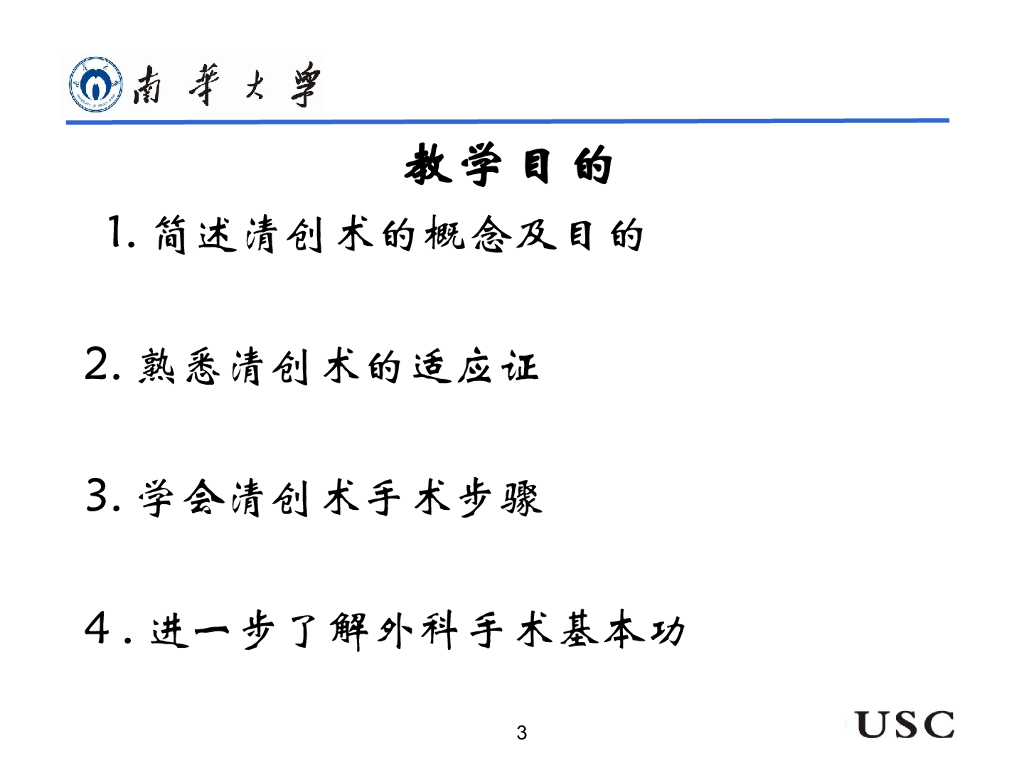 南華大學

教学目的

1. 简述清创术的概念及目的

2. 熟悉清创术的适应证

3. 学会清创术手术步骤

4. 进一步了解外科手术基本功

3

USC